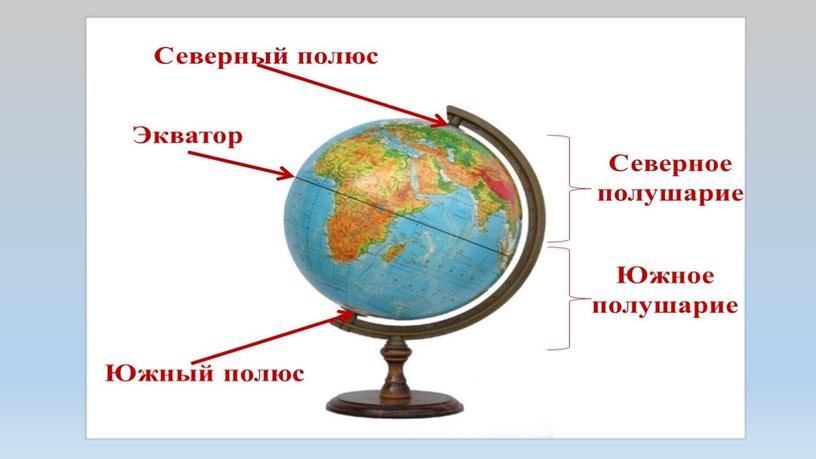 Северный полюс

Экватор

Северное полушарие

Южное полушарие

Южный полюс